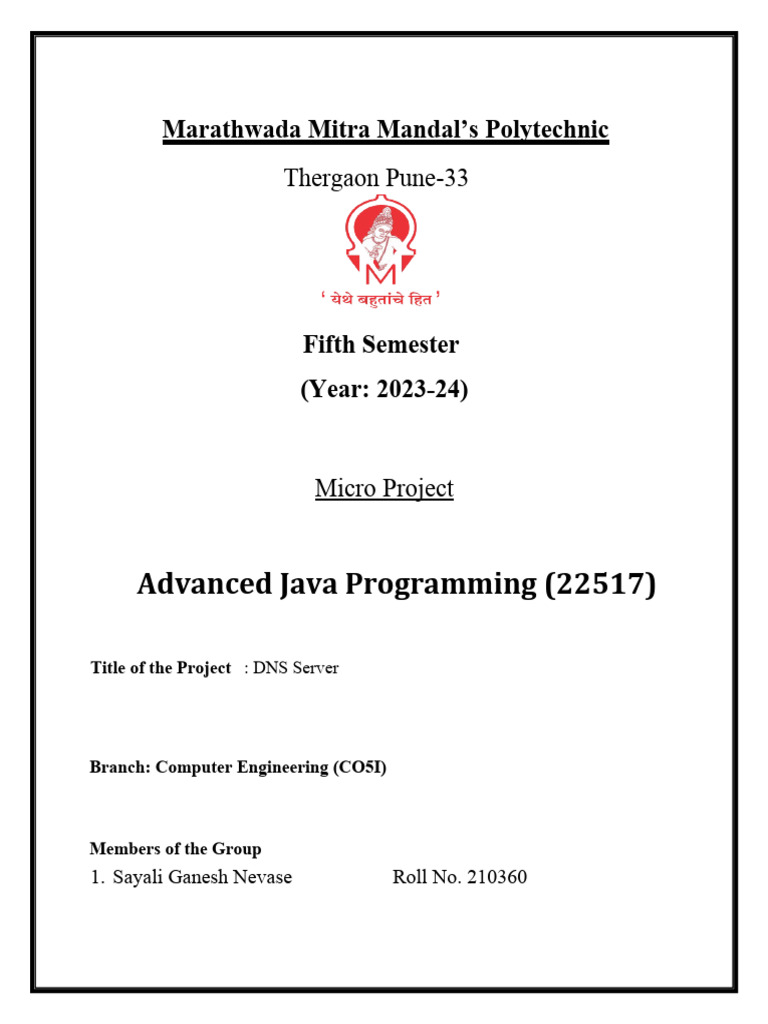 Marathwada Mitra Mandal's Polytechnic

Thergaon Pune-33

M

' येथे बहुतांचे हित '

Fifth Semester

(Year: 2023-24)

Micro Project

Advanced Java Programming (22517)

Title of the Project : DNS Server

Branch: Computer Engineering (CO5I)

Members of the Group

1. Sayali Ganesh Nevase Roll No. 210360